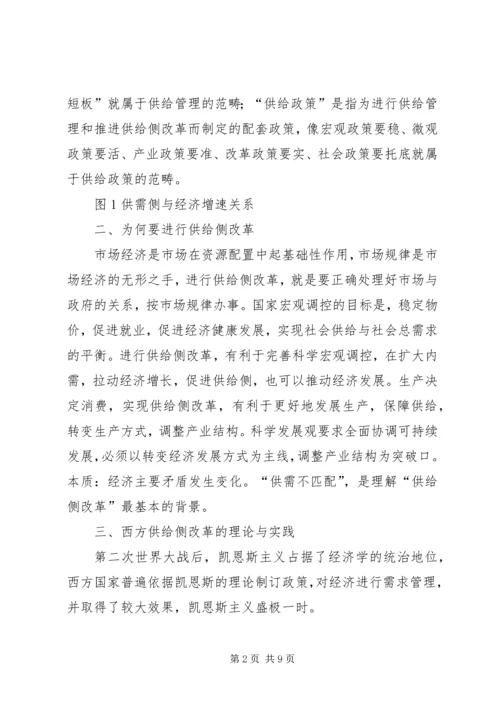 短板”就属于供给管理的范畴；“供给政策”是指为进行供给管理和推进供给侧改革而制定的配套政策，像宏观政策要稳、微观政策要活、产业政策要准、改革政策要实、社会政策要托底就属于供给政策的范畴。

图1供需侧与经济增速关系

二、为何要进行供给侧改革

市场经济是市场在资源配置中起基础性作用，市场规律是市场经济的无形之手，进行供给侧改革，就是要正确处理好市场与政府的关系，按市场规律办事。国家宏观调控的目标是，稳定物价，促进就业，促进经济健康发展，实现社会供给与社会总需求的平衡。进行供给侧改革，有利于完善科学宏观调控，在扩大内需，拉动经济增长，促进供给侧，也可以推动经济发展。生产决定消费，实现供给侧改革，有利于更好地发展生产，保障供给，转变生产方式，调整产业结构。科学发展观要求全面协调可持续发展，必须以转变经济发展方式为主线，调整产业结构为突破口。本质：经济主要矛盾发生变化。“供需不匹配”，是理解“供给侧改革”最基本的背景。

三、西方供给侧改革的理论与实践

第二次世界大战后，凯恩斯主义占据了经济学的统治地位，西方国家普遍依据凯恩斯的理论制订政策，对经济进行需求管理，并取得了较大效果，凯恩斯主义盛极一时。

第2页 共9页